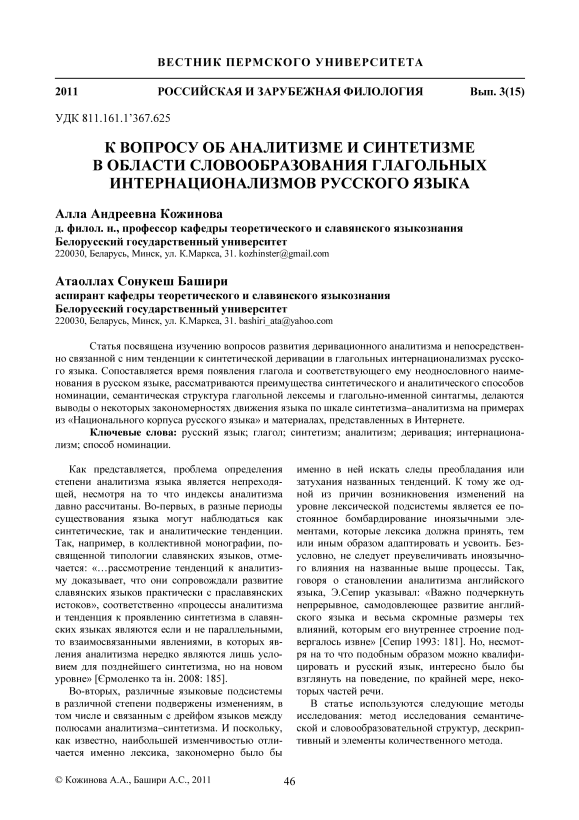 ВЕСТНИК ПЕРМСКОГО УНИВЕРСИТЕТА

2011 РОССИЙСКАЯ И ЗАРУБЕЖНАЯ ФИЛОЛОГИЯ Вып. 3(15)

УДК 811.161.1'367.625

К ВОПРОСУ ОБ АНАЛИТИЗМЕ И СИНТЕТИЗМЕ В ОБЛАСТИ СЛОВООБРАЗОВАНИЯ ГЛАГОЛЬНЫХ ИНТЕРНАЦИОНАЛИЗМОВ РУССКОГО ЯЗЫКА

Алла Андреевна Кожинова
д. филол. н., профессор кафедры теоретического и славянского языкознания
Белорусский государственный университет
220030, Беларусь, Минск, ул. К.Маркса, 31. kozhinster@gmail.com

Атаоллах Сонукеш Башири
аспирант кафедры теоретического и славянского языкознания
Белорусский государственный университет
220030, Беларусь, Минск, ул. К.Маркса, 31. bashiri_ata@yahoo.com

Статья посвящена изучению вопросов развития деривационного аналитизма и непосредственно связанной с ним тенденции к синтетической деривации в глагольных интернационализмах русского языка. Сопоставляется время появления глагола и соответствующего ему неоднословного наименования в русском языке, рассматриваются преимущества синтетического и аналитического способов номинации, семантическая структура глагольной лексемы и глагольно-именной синтагмы, делаются выводы о некоторых закономерностях движения языка по шкале синтетизма–аналитизма на примерах из «Национального корпуса русского языка» и материалах, представленных в Интернете.

Ключевые слова: русский язык; глагол; синтетизм; аналитизм; деривация; интернационализм; способ номинации.

Как представляется, проблема определения степени аналитизма языка является непреходящей, несмотря на то что индексы аналитизма давно рассчитаны. Во-первых, в разные периоды существования языка могут наблюдаться как синтетические, так и аналитические тенденции. Так, например, в коллективной монографии, посвященной типологии славянских языков, отмечается: «…рассмотрение тенденций к аналитизму доказывает, что они сопровождали развитие славянских языков практически с праславянских истоков», соответственно «процессы аналитизма и тенденция к проявлению синтетизма в славянских языках являются если и не параллельными, то взаимосвязанными явлениями, в которых явления аналитизма нередко являются лишь условием для позднейшего синтетизма, но на новом уровне» [Єрмоленко та ін. 2008: 185].

Во-вторых, различные языковые подсистемы в различной степени подвержены изменениям, в том числе и связанным с дрейфом языков между полюсами аналитизма–синтетизма. И поскольку, как известно, наибольшей изменчивостью отличается именно лексика, закономерно было бы именно в ней искать следы преобладания или затухания названных тенденций. К тому же одной из причин возникновения изменений на уровне лексической подсистемы является ее постоянное бомбардирование иноязычными элементами, которые лексика должна принять, тем или иным образом адаптировать и усвоить. Безусловно, не следует преувеличивать иноязычного влияния на названные выше процессы. Так, говоря о становлении аналитизма английского языка, Э.Сепир указывал: «Важно подчеркнуть непрерывное, самодовлеющее развитие английского языка и весьма скромные размеры тех влияний, которым его внутреннее строение подвергалось извне» [Сепир 1993: 181]. Но, несмотря на то что подобным образом можно квалифицировать и русский язык, интересно было бы взглянуть на поведение, по крайней мере, некоторых частей речи.

В статье используются следующие методы исследования: метод исследования семантической и словообразовательной структур, дескриптивный и элементы количественного метода.

© Кожинова А.А., Башири А.С., 2011

46